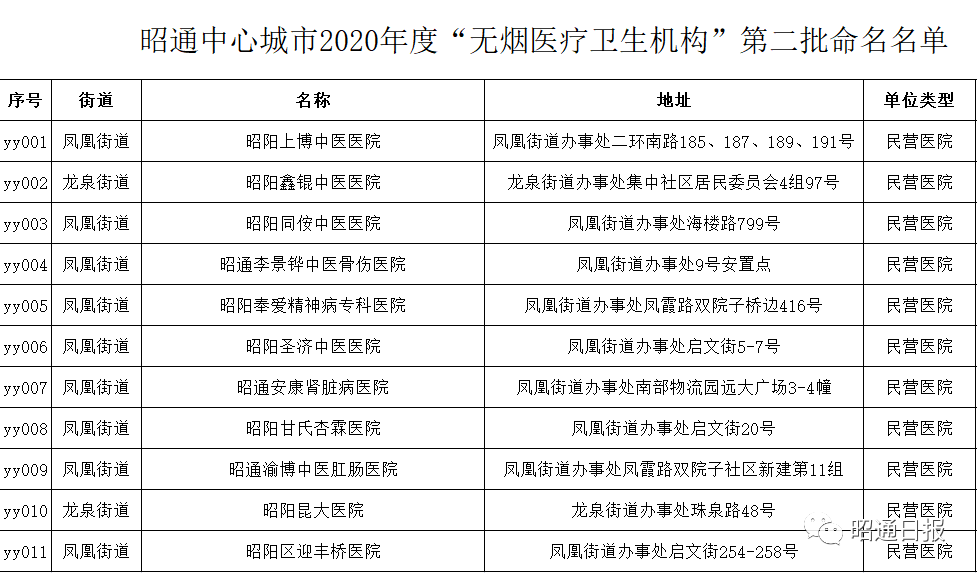 昭通中心城市2020年度“无烟医疗卫生机构”第二批命名名单

| 序号 | 街道 | 名称 | 地址 | 单位类型 |
|---|---|---|---|---|
| yy001 | 凤凰街道 | 昭阳上博中医医院 | 凤凰街道办事处二环南路185、187、189、191号 | 民营医院 |
| yy002 | 龙泉街道 | 昭阳鑫锟中医医院 | 龙泉街道办事处集中社区居民委员会4组97号 | 民营医院 |
| yy003 | 凤凰街道 | 昭阳同俊中医医院 | 凤凰街道办事处海楼路799号 | 民营医院 |
| yy004 | 凤凰街道 | 昭通李景铧中医骨伤医院 | 凤凰街道办事处9号安置点 | 民营医院 |
| yy005 | 凤凰街道 | 昭阳奉爱精神病专科医院 | 凤凰街道办事处凤霞路双院子桥边416号 | 民营医院 |
| yy006 | 凤凰街道 | 昭阳圣济中医医院 | 凤凰街道办事处启文街5-7号 | 民营医院 |
| yy007 | 凤凰街道 | 昭通安康肾脏病医院 | 凤凰街道办事处南部物流园远大广场3-4幢 | 民营医院 |
| yy008 | 凤凰街道 | 昭阳甘氏杏霖医院 | 凤凰街道办事处启文街20号 | 民营医院 |
| yy009 | 凤凰街道 | 昭通渝博中医肛肠医院 | 凤凰街道办事处凤霞路双院子社区新建第11组 | 民营医院 |
| yy010 | 龙泉街道 | 昭阳昆大医院 | 龙泉街道办事处珠泉路48号 | 民营医院 |
| yy011 | 凤凰街道 | 昭阳区迎丰桥医院 | 凤凰街道办事处启文街254-258号 | 民营医院 |

昭通日报